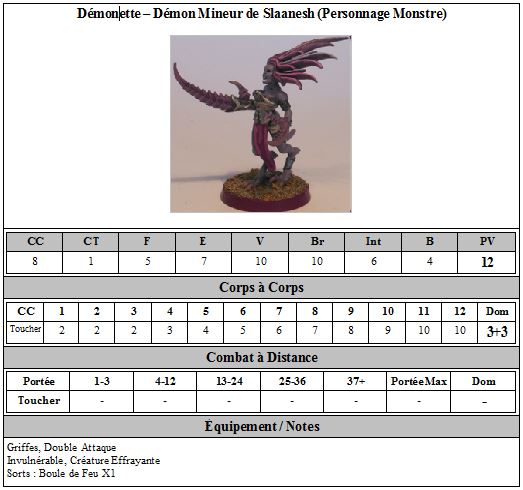 Démonette – Démon Mineur de Slaanesh (Personnage Monstre)

| CC | CT | F | E | V | Br | Int | B | PV |
|---|---|---|---|---|---|---|---|---|
| 8 | 1 | 5 | 7 | 10 | 10 | 6 | 4 | 12 |

Corps à Corps

| CC | 1 | 2 | 3 | 4 | 5 | 6 | 7 | 8 | 9 | 10 | 11 | 12 | Dom |
|---|---|---|---|---|---|---|---|---|---|---|---|---|---|
| Toucher | 2 | 2 | 2 | 3 | 4 | 5 | 6 | 7 | 8 | 9 | 10 | 10 | 3+3 |

Combat à Distance

| Portée | 1-3 | 4-12 | 13-24 | 25-36 | 37+ | PortéeMax | Dom |
|---|---|---|---|---|---|---|---|
| Toucher | - | - | - | - | - | - | - |

Équipement / Notes

Griffes, Double Attaque
Invulnérable, Créature Effrayante
Sorts : Boule de Feu X1